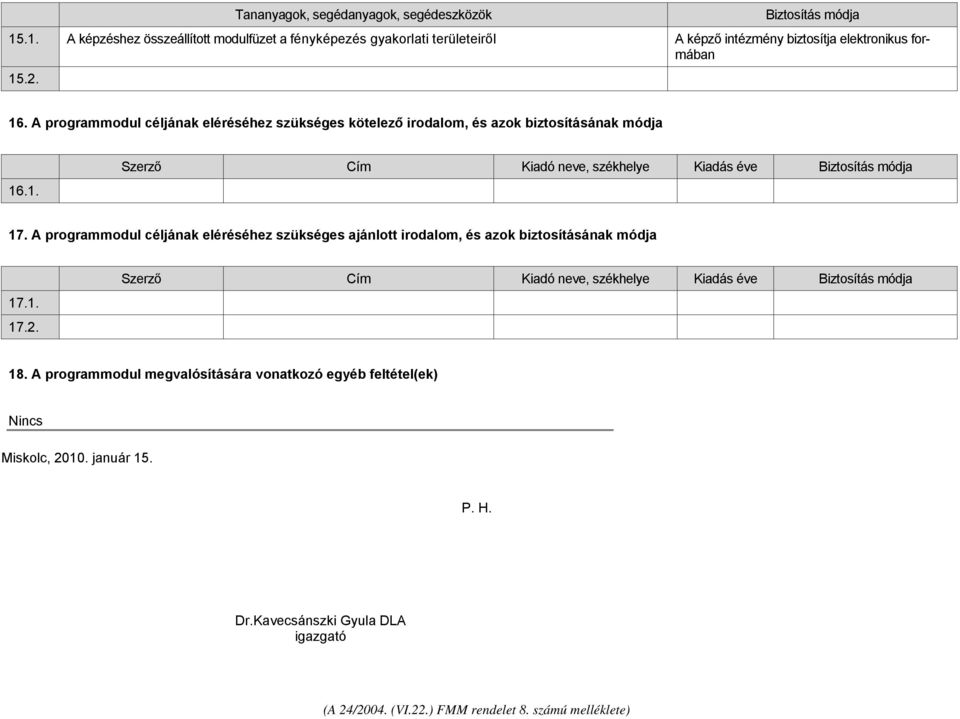 | | Tananyagok, segédanyagok, segédeszközök | Biztosítás módja |
|---|---|---|
| 15.1. | A képzéshez összeállított modulfüzet a fényképezés gyakorlati területeiről | A képző intézmény biztosítja elektronikus formában |
| 15.2. | | |

16. A programmodul céljának eléréséhez szükséges kötelező irodalom, és azok biztosításának módja

| | Szerző | Cím | Kiadó neve, székhelye | Kiadás éve | Biztosítás módja |
|---|---|---|---|---|---|
| 16.1. | | | | | |

17. A programmodul céljának eléréséhez szükséges ajánlott irodalom, és azok biztosításának módja

| | Szerző | Cím | Kiadó neve, székhelye | Kiadás éve | Biztosítás módja |
|---|---|---|---|---|---|
| 17.1. | | | | | |
| 17.2. | | | | | |

18. A programmodul megvalósítására vonatkozó egyéb feltétel(ek)

Nincs

Miskolc, 2010. január 15.

P. H.

Dr.Kavecsánszki Gyula DLA
igazgató

(A 24/2004. (VI.22.) FMM rendelet 8. számú melléklete)